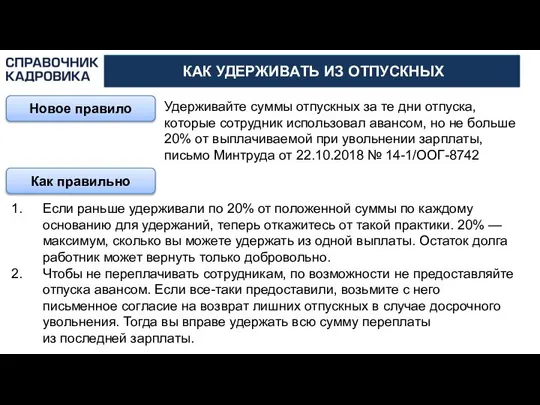 СПРАВОЧНИК КАДРОВИКА

КАК УДЕРЖИВАТЬ ИЗ ОТПУСКНЫХ

Новое правило

Удерживайте суммы отпускных за те дни отпуска, которые сотрудник использовал авансом, но не больше 20% от выплачиваемой при увольнении зарплаты, письмо Минтруда от 22.10.2018 № 14-1/ООГ-8742

Как правильно

1. Если раньше удерживали по 20% от положенной суммы по каждому основанию для удержаний, теперь откажитесь от такой практики. 20% — максимум, сколько вы можете удержать из одной выплаты. Остаток долга работник может вернуть только добровольно.
2. Чтобы не переплачивать сотрудникам, по возможности не предоставляйте отпуска авансом. Если все-таки предоставили, возьмите с него письменное согласие на возврат лишних отпускных в случае досрочного увольнения. Тогда вы вправе удержать всю сумму переплаты из последней зарплаты.